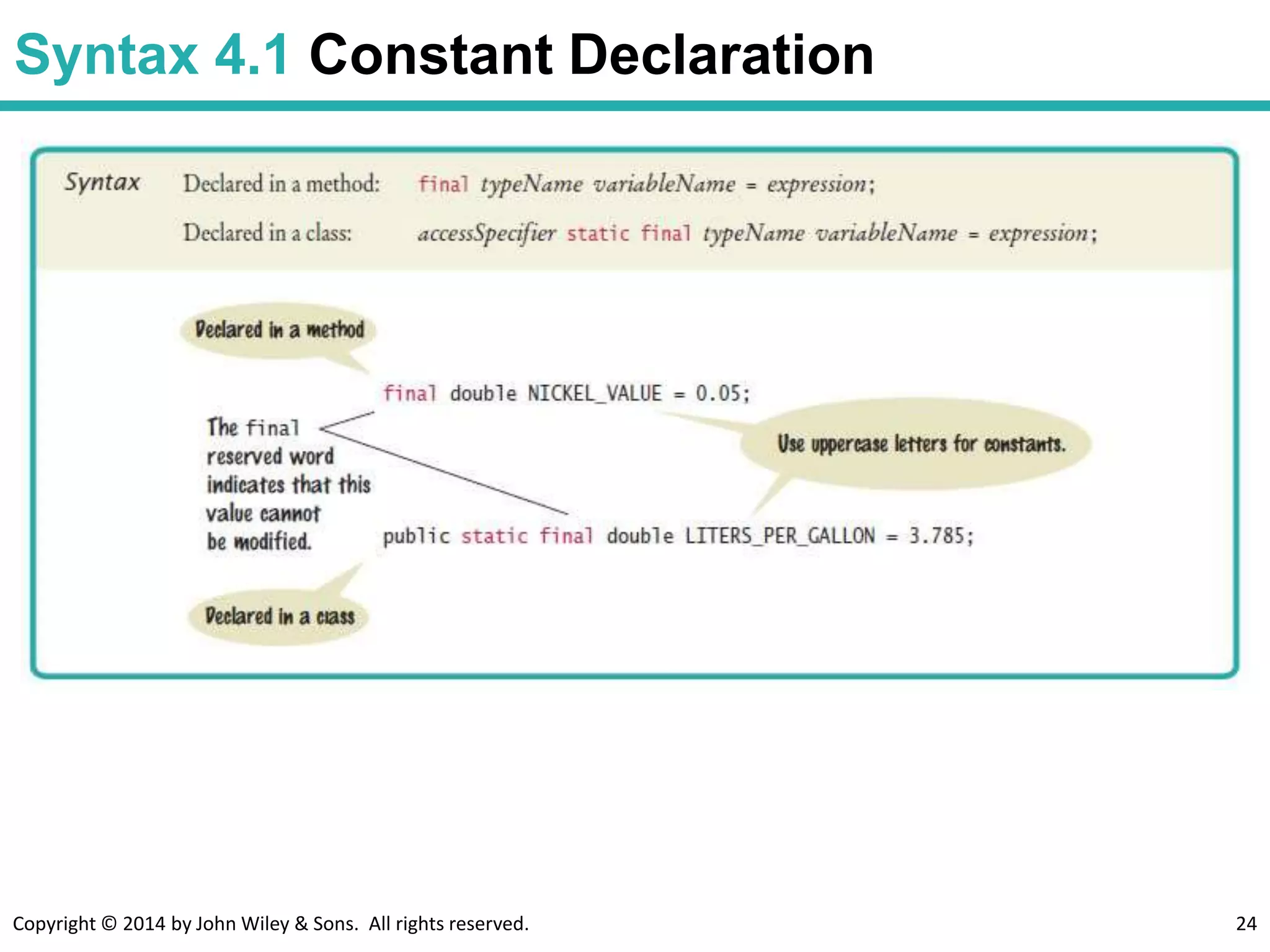 Syntax 4.1 Constant Declaration

Syntax Declared in a method: final typeName variableName = expression;

Declared in a class: accessSpecifier static final typeName variableName = expression;

Declared in a method

final double NICKEL_VALUE = 0.05;

The final reserved word indicates that this value cannot be modified.

Use uppercase letters for constants.

public static final double LITERS_PER_GALLON = 3.785;

Declared in a class

Copyright © 2014 by John Wiley & Sons. All rights reserved.

24